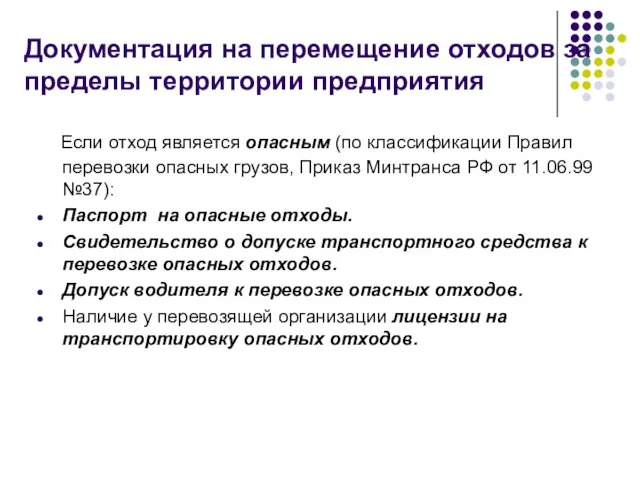 Документация на перемещение отходов за пределы территории предприятия

Если отход является опасным (по классификации Правил перевозки опасных грузов, Приказ Минтранса РФ от 11.06.99 №37):

- Паспорт на опасные отходы.
- Свидетельство о допуске транспортного средства к перевозке опасных отходов.
- Допуск водителя к перевозке опасных отходов.
- Наличие у перевозящей организации лицензии на транспортировку опасных отходов.